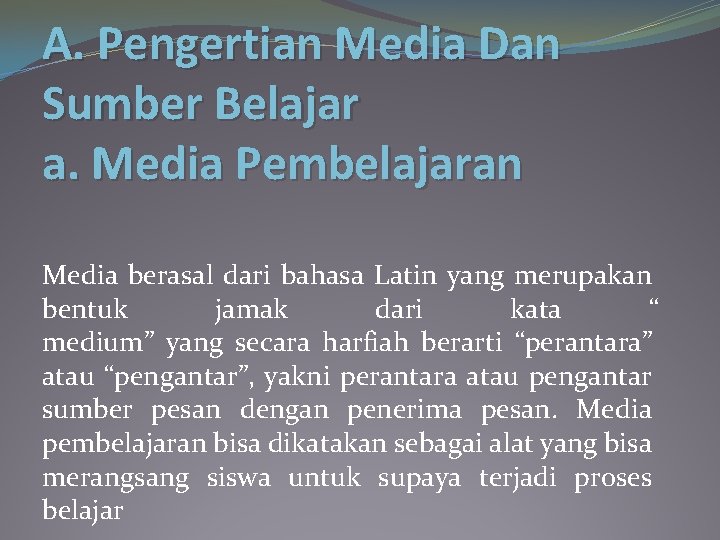 A. Pengertian Media Dan Sumber Belajar
a. Media Pembelajaran

Media berasal dari bahasa Latin yang merupakan bentuk jamak dari kata “ medium” yang secara harfiah berarti “perantara” atau “pengantar”, yakni perantara atau pengantar sumber pesan dengan penerima pesan. Media pembelajaran bisa dikatakan sebagai alat yang bisa merangsang siswa untuk supaya terjadi proses belajar